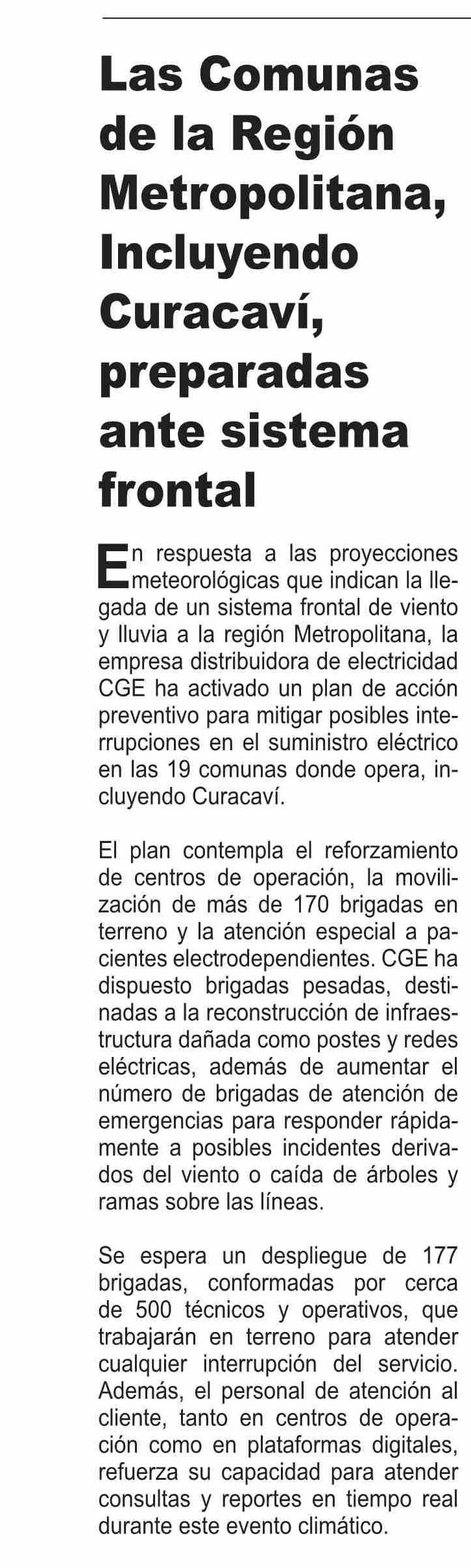 Las Comunas de la Región Metropolitana, Incluyendo Curacaví, preparadas ante sistema frontal

En respuesta a las proyecciones meteorológicas que indican la llegada de un sistema frontal de viento y lluvia a la región Metropolitana, la empresa distribuidora de electricidad CGE ha activado un plan de acción preventivo para mitigar posibles interrupciones en el suministro eléctrico en las 19 comunas donde opera, incluyendo Curacaví.

El plan contempla el reforzamiento de centros de operación, la movilización de más de 170 brigadas en terreno y la atención especial a pacientes electrodependientes. CGE ha dispuesto brigadas pesadas, destinadas a la reconstrucción de infraestructura dañada como postes y redes eléctricas, además de aumentar el número de brigadas de atención de emergencias para responder rápidamente a posibles incidentes derivados del viento o caída de árboles y ramas sobre las líneas.

Se espera un despliegue de 177 brigadas, conformadas por cerca de 500 técnicos y operativos, que trabajarán en terreno para atender cualquier interrupción del servicio. Además, el personal de atención al cliente, tanto en centros de operación como en plataformas digitales, refuerza su capacidad para atender consultas y reportes en tiempo real durante este evento climático.